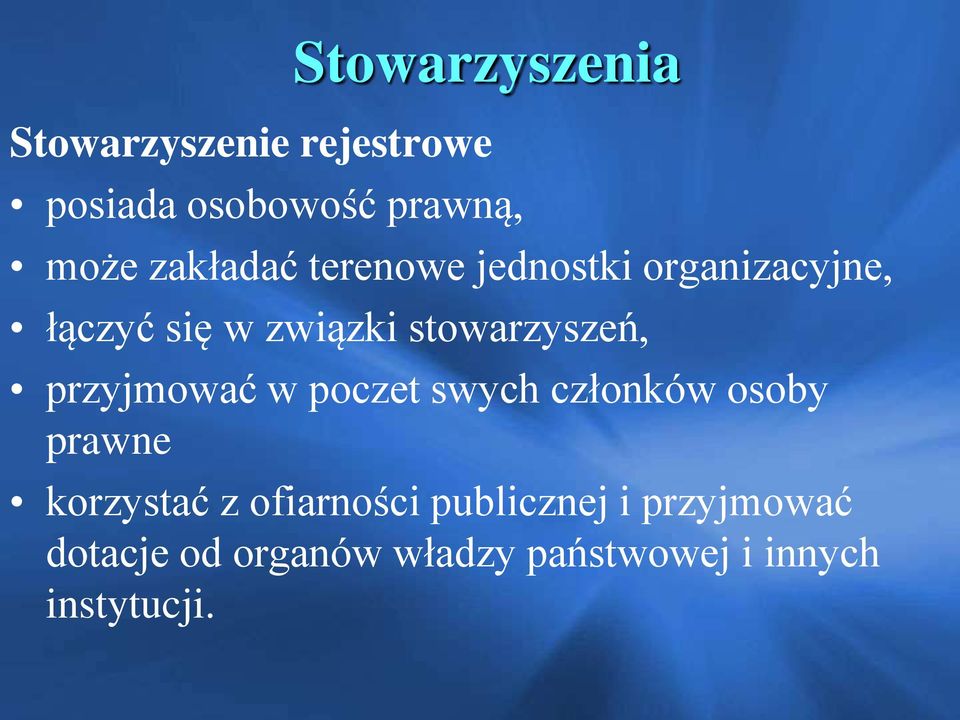 Stowarzyszenia

Stowarzyszenie rejestrowe

• posiada osobowość prawną,
• może zakładać terenowe jednostki organizacyjne,
• łączyć się w związki stowarzyszeń,
• przyjmować w poczet swych członków osoby prawne
• korzystać z ofiarności publicznej i przyjmować dotacje od organów władzy państwowej i innych instytucji.